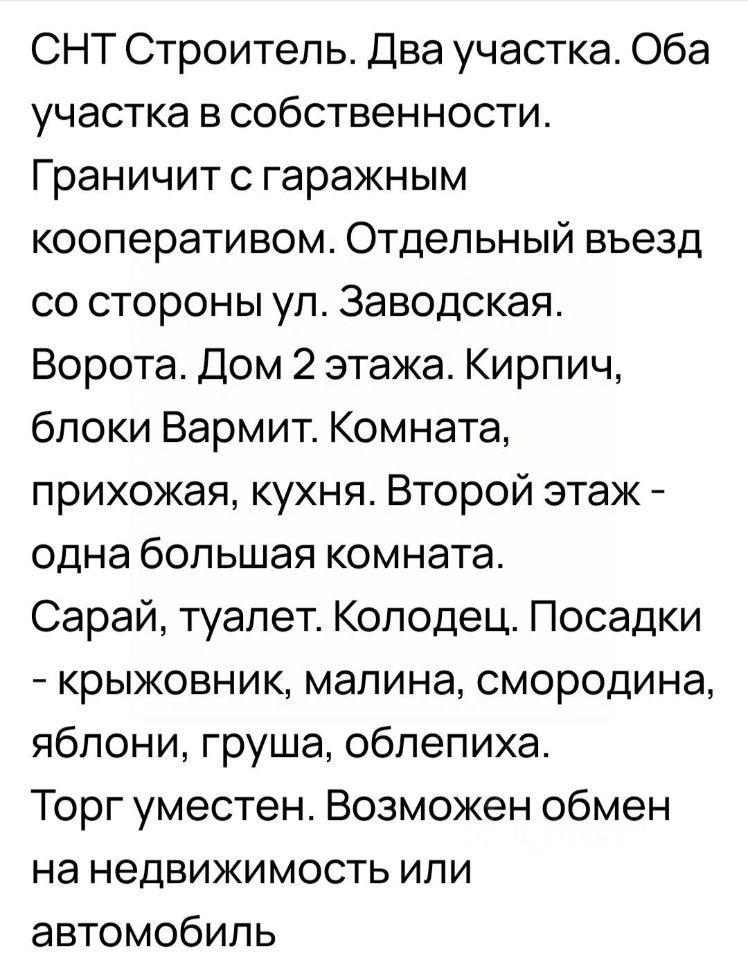 СНТ Строитель. Два участка. Оба участка в собственности. Граничит с гаражным кооперативом. Отдельный въезд со стороны ул. Заводская. Ворота. Дом 2 этажа. Кирпич, блоки Вармит. Комната, прихожая, кухня. Второй этаж - одна большая комната.
Сарай, туалет. Колодец. Посадки - крыжовник, малина, смородина, яблони, груша, облепиха.
Торг уместен. Возможен обмен на недвижимость или автомобиль